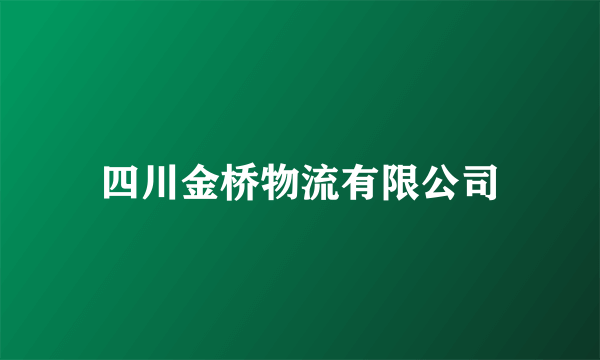 四川金桥物流有限公司